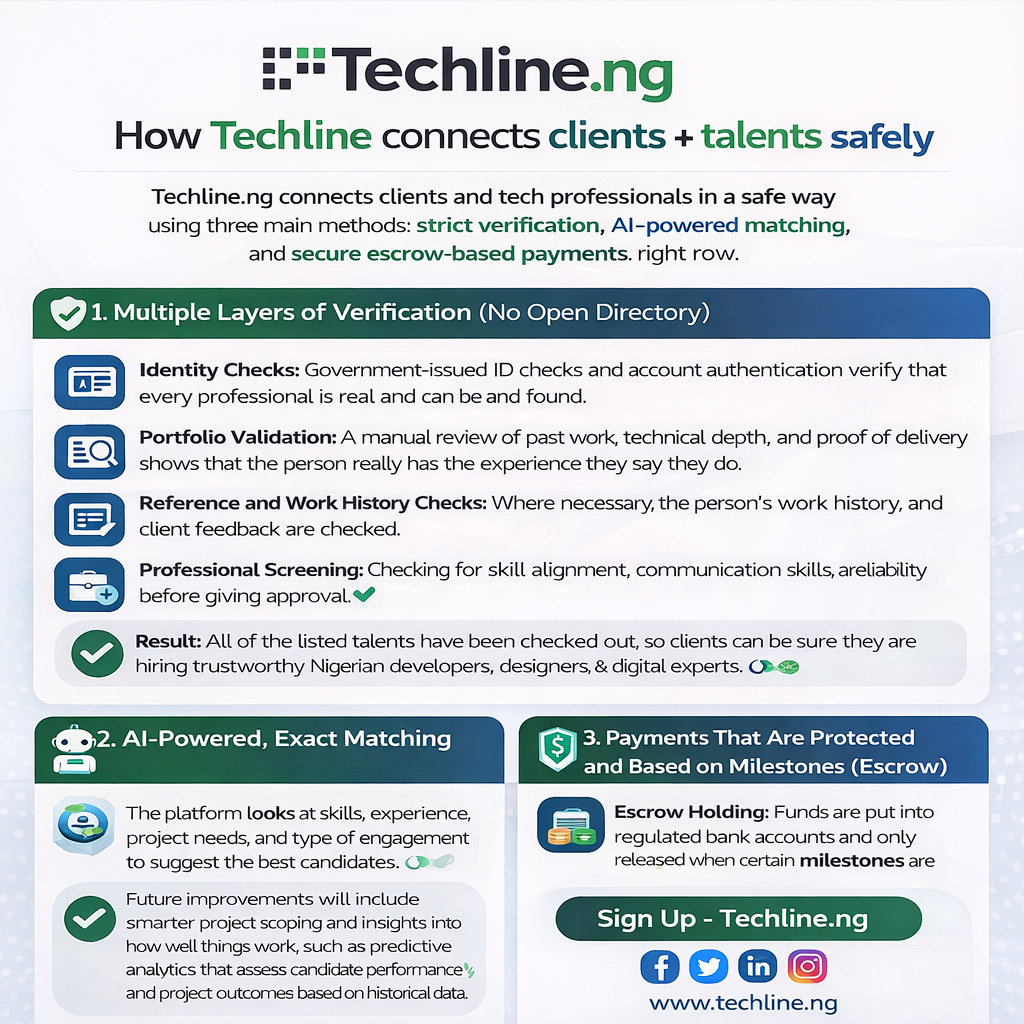 Techline.ng

How Techline connects clients + talents safely

Techline.ng connects clients and tech professionals in a safe way using three main methods: strict verification, AI-powered matching, and secure escrow-based payments. right row.

1. Multiple Layers of Verification (No Open Directory)

Identity Checks: Government-issued ID checks and account authentication verify that every professional is real and can be and found.

Portfolio Validation: A manual review of past work, technical depth, and proof of delivery shows that the person really has the experience they say they do.

Reference and Work History Checks: Where necessary, the person's work history, and client feedback are checked.

Professional Screening: Checking for skill alignment, communication skills, areliability before giving approval.

Result: All of the listed talents have been checked out, so clients can be sure they are hiring trustworthy Nigerian developers, designers, & digital experts.

2. AI-Powered, Exact Matching

The platform looks at skills, experience, project needs, and type of engagement to suggest the best candidates.

Future improvements will include smarter project scoping and insights into how well things work, such as predictive analytics that assess candidate performance and project outcomes based on historical data.

3. Payments That Are Protected and Based on Milestones (Escrow)

Escrow Holding: Funds are put into regulated bank accounts and only released when certain milestones are

Sign Up - Techline.ng

www.techline.ng